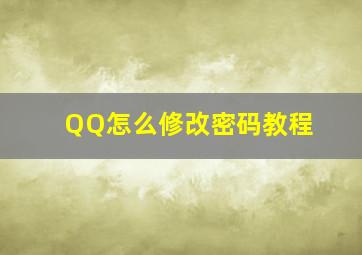 QQ怎么修改密码教程